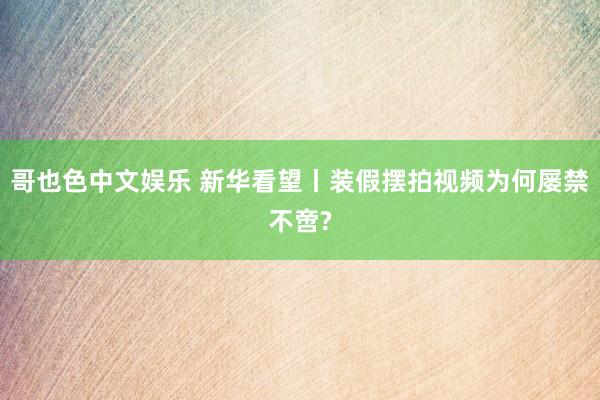 哥也色中文娱乐 新华看望丨装假摆拍视频为何屡禁不啻?